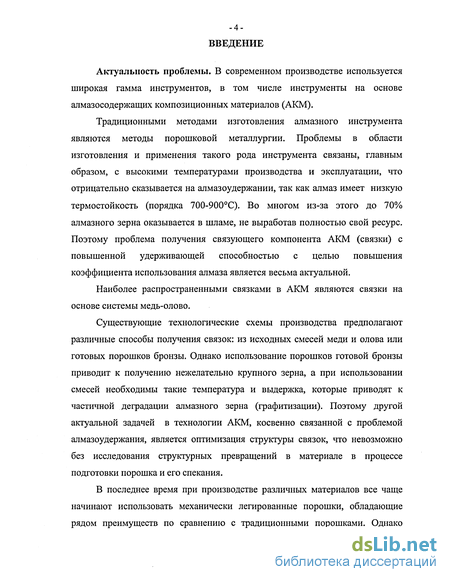 - 4 -

ВВЕДЕНИЕ

Актуальность проблемы. В современном производстве используется широкая гамма инструментов, в том числе инструменты на основе алмазосодержащих композиционных материалов (АКМ).

Традиционными методами изготовления алмазного инструмента являются методы порошковой металлургии. Проблемы в области изготовления и применения такого рода инструмента связаны, главным образом, с высокими температурами производства и эксплуатации, что отрицательно сказывается на алмазоудержании, так как алмаз имеет низкую термостойкость (порядка 700-900°С). Во многом из-за этого до 70% алмазного зерна оказывается в шламе, не выработав полностью свой ресурс. Поэтому проблема получения связующего компонента АКМ (связки) с повышенной удерживающей способностью с целью повышения коэффициента использования алмаза является весьма актуальной.

Наиболее распространенными связками в АКМ являются связки на основе системы медь-олово.

Существующие технологические схемы производства предполагают различные способы получения связок: из исходных смесей меди и олова или готовых порошков бронзы. Однако использование порошков готовой бронзы приводит к получению нежелательно крупного зерна, а при использовании смесей необходимы такие температура и выдержка, которые приводят к частичной деградации алмазного зерна (графитизации). Поэтому другой актуальной задачей в технологии АКМ, косвенно связанной с проблемой алмазоудержания, является оптимизация структуры связок, что невозможно без исследования структурных превращений в материале в процессе подготовки порошка и его спекания.

В последнее время при производстве различных материалов все чаще начинают использовать механически легированные порошки, обладающие рядом преимуществ по сравнению с традиционными порошками. Однако

dsLib.net
библиотека диссертаций